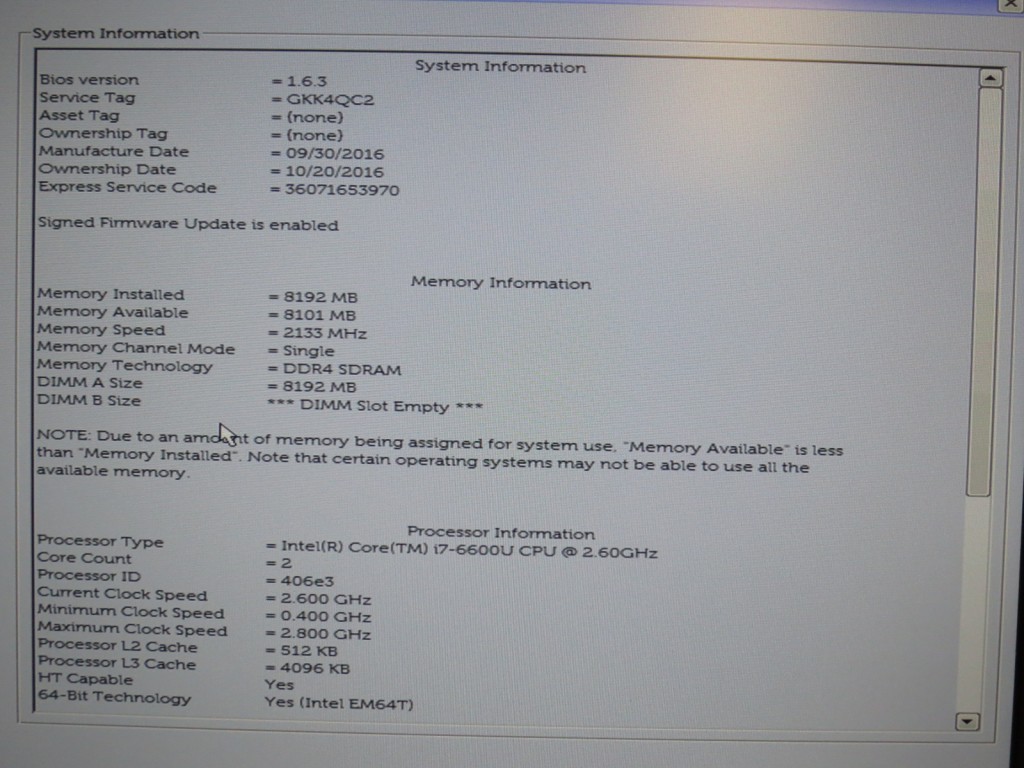 System Information

System Information

| | |
|---|---|
| Bios version | = 1.6.3 |
| Service Tag | = GKK4QC2 |
| Asset Tag | = (none) |
| Ownership Tag | = (none) |
| Manufacture Date | = 09/30/2016 |
| Ownership Date | = 10/20/2016 |
| Express Service Code | = 36071653970 |

Signed Firmware Update is enabled

Memory Information

| | |
|---|---|
| Memory Installed | = 8192 MB |
| Memory Available | = 8101 MB |
| Memory Speed | = 2133 MHz |
| Memory Channel Mode | = Single |
| Memory Technology | = DDR4 SDRAM |
| DIMM A Size | = 8192 MB |
| DIMM B Size | *** DIMM Slot Empty *** |

NOTE: Due to an amount of memory being assigned for system use, "Memory Available" is less than "Memory Installed". Note that certain operating systems may not be able to use all the available memory.

Processor Information

| | |
|---|---|
| Processor Type | = Intel(R) Core(TM) i7-6600U CPU @ 2.60GHz |
| Core Count | = 2 |
| Processor ID | = 406e3 |
| Current Clock Speed | = 2.600 GHz |
| Minimum Clock Speed | = 0.400 GHz |
| Maximum Clock Speed | = 2.800 GHz |
| Processor L2 Cache | = 512 KB |
| Processor L3 Cache | = 4096 KB |
| HT Capable | Yes |
| 64-Bit Technology | Yes (Intel EM64T) |